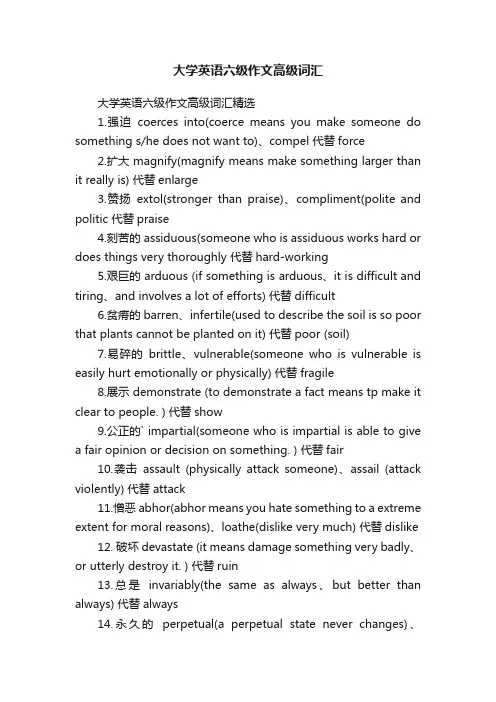 大学英语六级作文高级词汇

大学英语六级作文高级词汇精选

1.强迫 coerces into(coerce means you make someone do something s/he does not want to)、compel 代替 force

2.扩大 magnify(magnify means make something larger than it really is) 代替 enlarge

3.赞扬 extol(stronger than praise)、compliment(polite and politic 代替 praise

4.刻苦的 assiduous(someone who is assiduous works hard or does things very thoroughly 代替 hard-working

5.艰巨的 arduous (if something is arduous、it is difficult and tiring、and involves a lot of efforts) 代替 difficult

6.贫瘠的 barren、infertile(used to describe the soil is so poor that plants cannot be planted on it) 代替 poor (soil)

7.易碎的 brittle、vulnerable(someone who is vulnerable is easily hurt emotionally or physically) 代替 fragile

8.展示 demonstrate (to demonstrate a fact means tp make it clear to people. ) 代替 show

9.公正的` impartial(someone who is impartial is able to give a fair opinion or decision on something. ) 代替 fair

10.袭击 assault (physically attack someone)、assail (attack violently) 代替 attack

11.憎恶 abhor(abhor means you hate something to a extreme extent for moral reasons)、loathe(dislike very much) 代替 dislike

12. 破坏 devastate (it means damage something very badly、or utterly destroy it. ) 代替 ruin

13.总是 invariably(the same as always、but better than always) 代替 always

14.永久的 perpetual(a perpetual state never changes)、